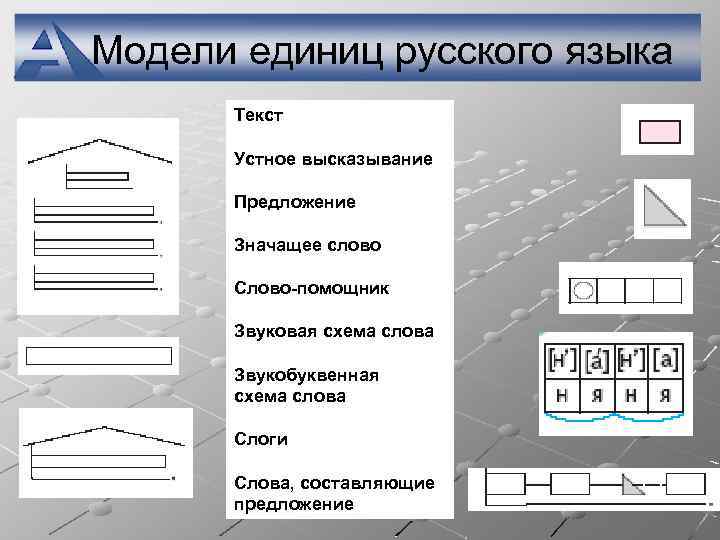 Модели единиц русского языка

Текст

Устное высказывание

Предложение

Значащее слово

Слово-помощник

Звуковая схема слова

Звукобуквенная схема слова

Слоги

Слова, составляющие предложение

| [н'] | [а́] | [н'] | [а] |
|---|---|---|---|
| н | я | н | я |